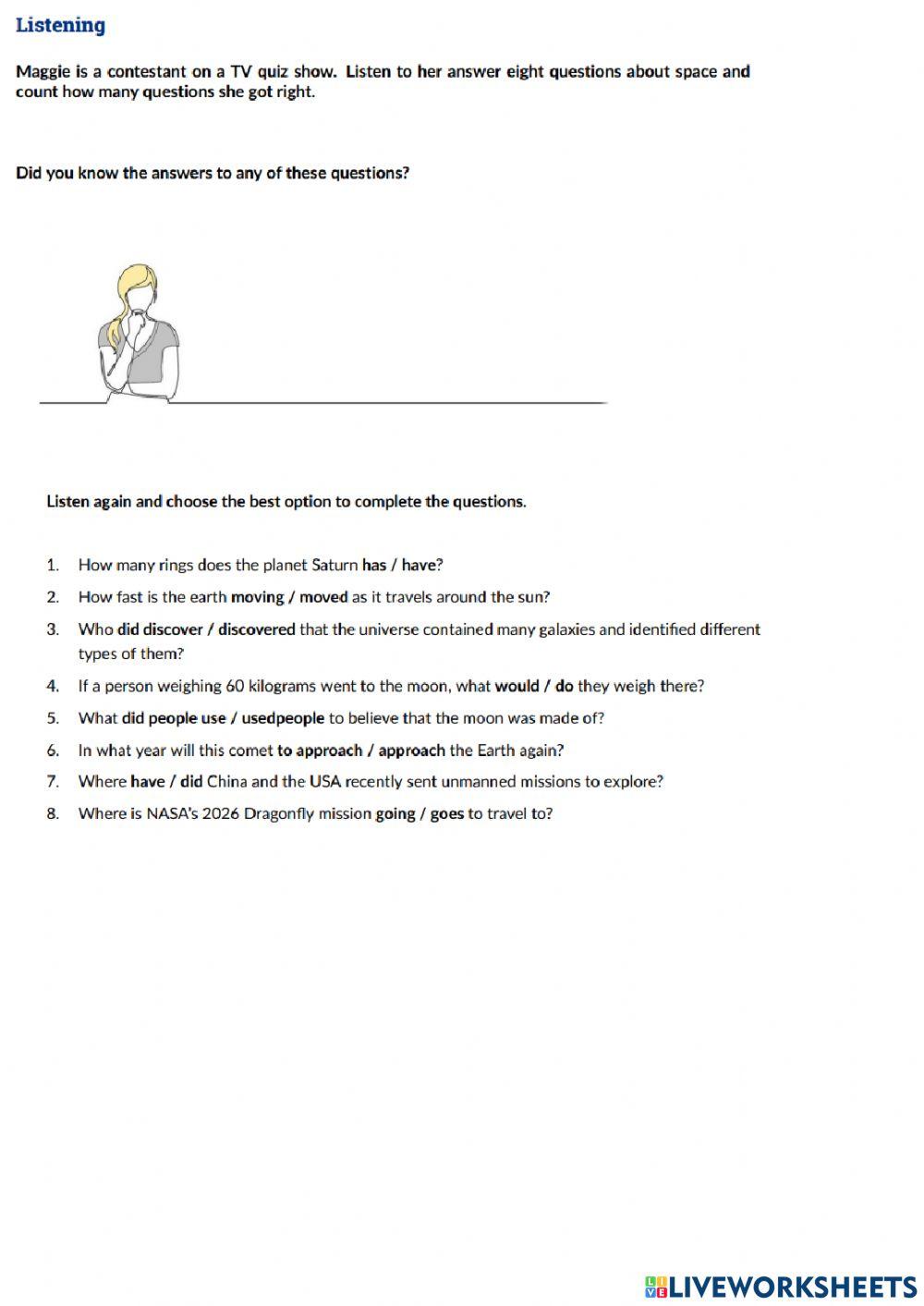 Listening

Maggie is a contestant on a TV quiz show. Listen to her answer eight questions about space and count how many questions she got right.

Did you know the answers to any of these questions?

Listen again and choose the best option to complete the questions.

1. How many rings does the planet Saturn has / have?
2. How fast is the earth moving / moved as it travels around the sun?
3. Who did discover / discovered that the universe contained many galaxies and identified different types of them?
4. If a person weighing 60 kilograms went to the moon, what would / do they weigh there?
5. What did people use / usedpeople to believe that the moon was made of?
6. In what year will this comet to approach / approach the Earth again?
7. Where have / did China and the USA recently sent unmanned missions to explore?
8. Where is NASA's 2026 Dragonfly mission going / goes to travel to?

LIVEWORKSHEETS